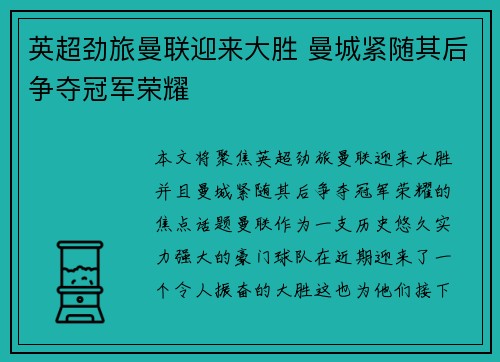 英超劲旅曼联迎来大胜 曼城紧随其后争夺冠军荣耀

本文将聚焦英超劲旅曼联迎来大胜并且曼城紧随其后争夺冠军荣耀的焦点话题曼联作为一支历史悠久实力强大的豪门球队在近期迎来了一个令人振奋的大胜这也为他们接下